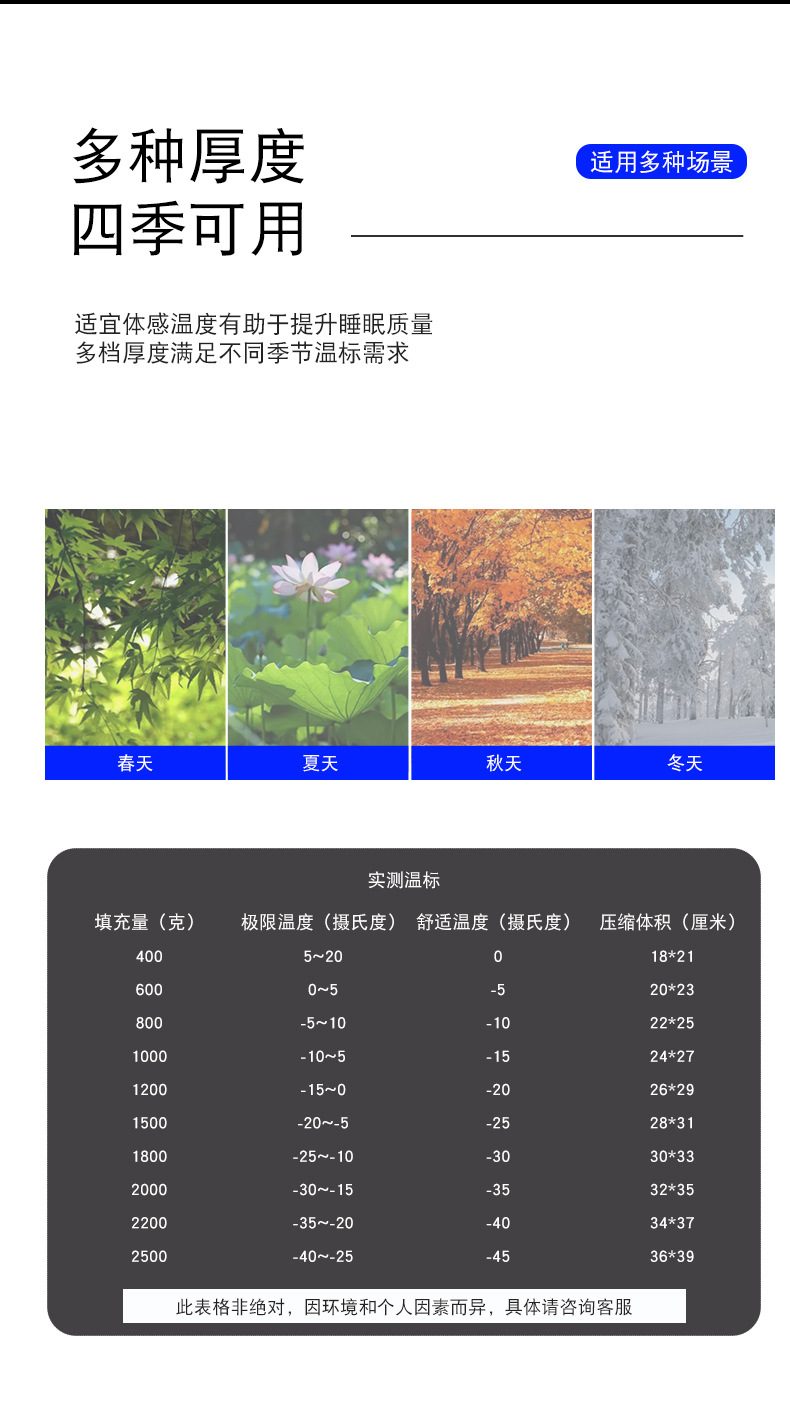 多种厚度
四季可用

适用多种场景

适宜体感温度有助于提升睡眠质量
多档厚度满足不同季节温标需求

春天 夏天 秋天 冬天

实测温标

| 填充量（克） | 极限温度（摄氏度） | 舒适温度（摄氏度） | 压缩体积（厘米） |
|---|---|---|---|
| 400 | 5~20 | 0 | 18*21 |
| 600 | 0~5 | -5 | 20*23 |
| 800 | -5~10 | -10 | 22*25 |
| 1000 | -10~5 | -15 | 24*27 |
| 1200 | -15~0 | -20 | 26*29 |
| 1500 | -20~-5 | -25 | 28*31 |
| 1800 | -25~-10 | -30 | 30*33 |
| 2000 | -30~-15 | -35 | 32*35 |
| 2200 | -35~-20 | -40 | 34*37 |
| 2500 | -40~-25 | -45 | 36*39 |

此表格非绝对，因环境和个人因素而异，具体请咨询客服